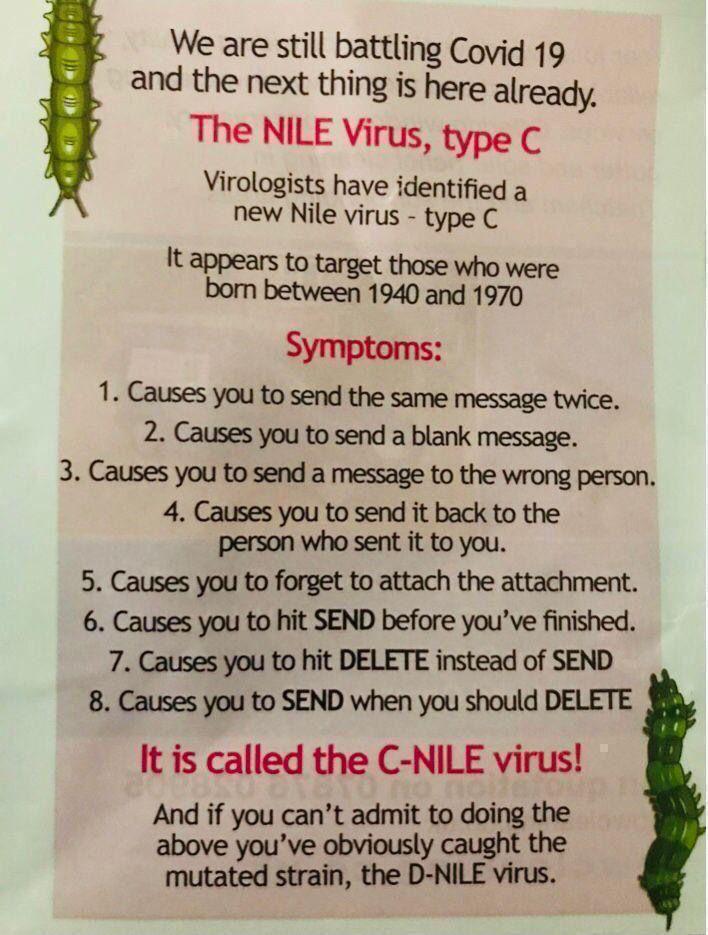 We are still battling Covid 19 and the next thing is here already.

The NILE Virus, type C

Virologists have identified a new Nile virus - type C

It appears to target those who were born between 1940 and 1970

Symptoms:

1. Causes you to send the same message twice.
2. Causes you to send a blank message.
3. Causes you to send a message to the wrong person.
4. Causes you to send it back to the person who sent it to you.
5. Causes you to forget to attach the attachment.
6. Causes you to hit SEND before you've finished.
7. Causes you to hit DELETE instead of SEND
8. Causes you to SEND when you should DELETE

It is called the C-NILE virus!

And if you can't admit to doing the above you've obviously caught the mutated strain, the D-NILE virus.